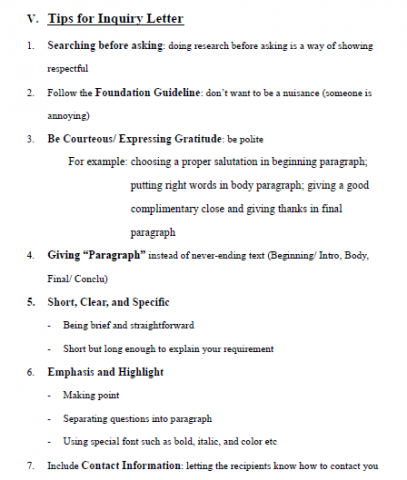 V. Tips for Inquiry Letter

1. Searching before asking: doing research before asking is a way of showing respectful

2. Follow the Foundation Guideline: don't want to be a nuisance (someone is annoying)

3. Be Courteous/ Expressing Gratitude: be polite

For example: choosing a proper salutation in beginning paragraph; putting right words in body paragraph; giving a good complimentary close and giving thanks in final paragraph

4. Giving "Paragraph" instead of never-ending text (Beginning/ Intro, Body, Final/ Conclu)

5. Short, Clear, and Specific

- Being brief and straightforward

- Short but long enough to explain your requirement

6. Emphasis and Highlight

- Making point

- Separating questions into paragraph

- Using special font such as bold, italic, and color etc

7. Include Contact Information: letting the recipients know how to contact you